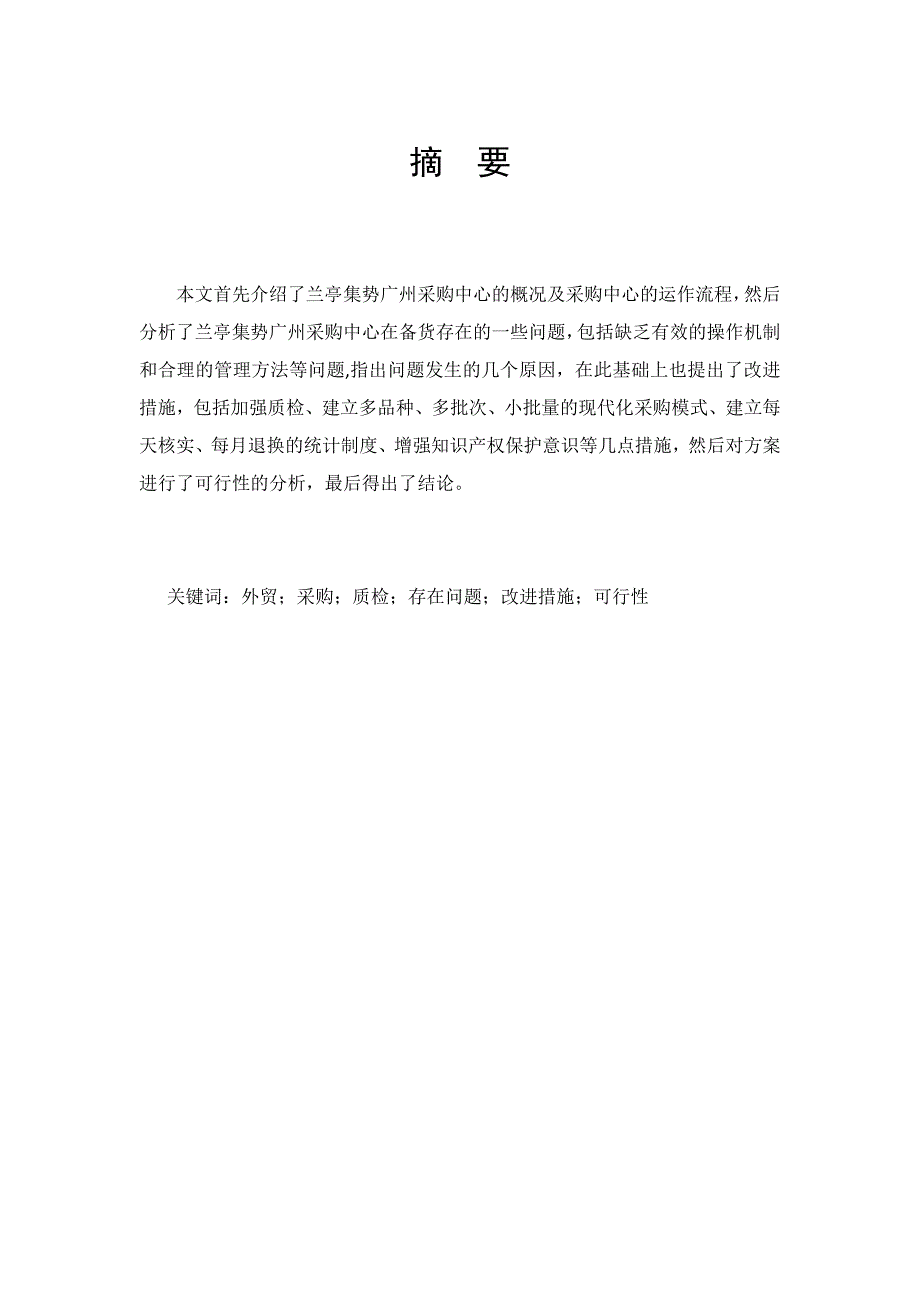 摘　要

本文首先介绍了兰亭集势广州采购中心的概况及采购中心的运作流程，然后分析了兰亭集势广州采购中心在备货存在的一些问题，包括缺乏有效的操作机制和合理的管理方法等问题,指出问题发生的几个原因，在此基础上也提出了改进措施，包括加强质检、建立多品种、多批次、小批量的现代化采购模式、建立每天核实、每月退换的统计制度、增强知识产权保护意识等几点措施，然后对方案进行了可行性的分析，最后得出了结论。

关键词：外贸；采购；质检；存在问题；改进措施；可行性